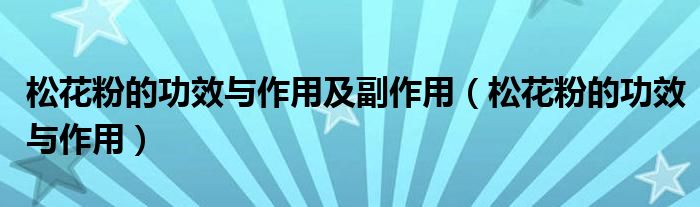 松花粉的功效与作用及副作用（松花粉的功效与作用）